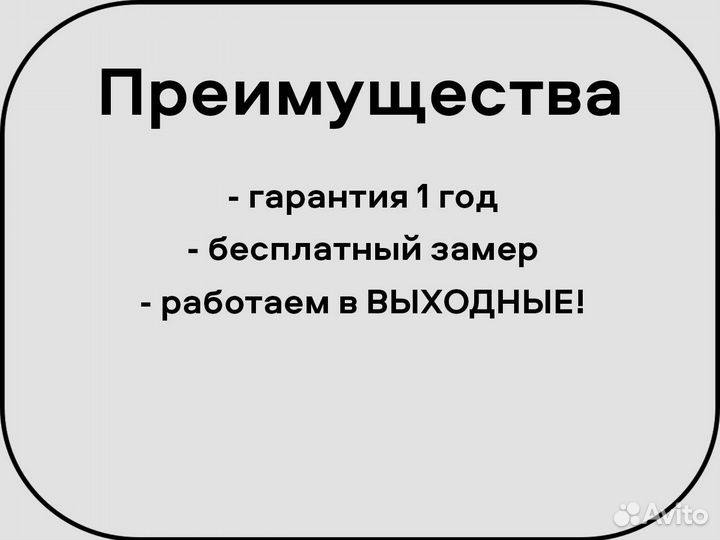 Преимущества

- гарантия 1 год

- бесплатный замер

- работаем в ВЫХОДНЫЕ!

Avito